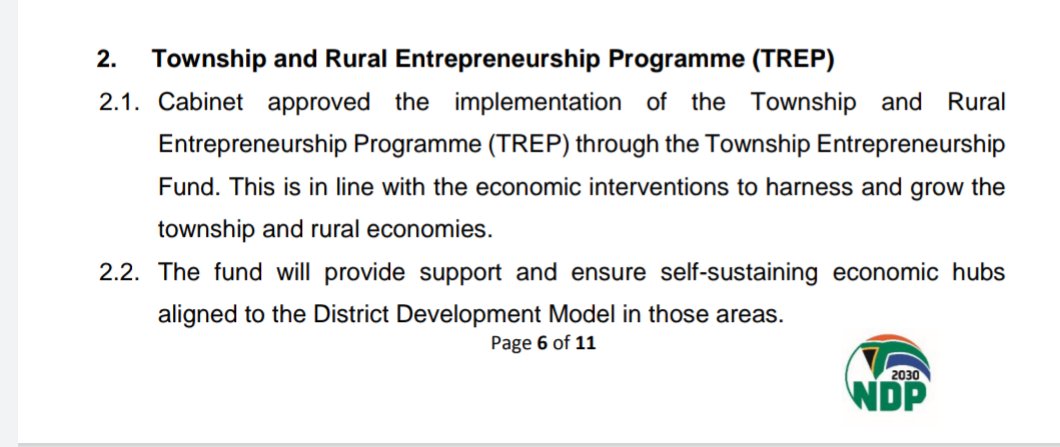 2. Township and Rural Entrepreneurship Programme (TREP)

2.1. Cabinet approved the implementation of the Township and Rural Entrepreneurship Programme (TREP) through the Township Entrepreneurship Fund. This is in line with the economic interventions to harness and grow the township and rural economies.

2.2. The fund will provide support and ensure self-sustaining economic hubs aligned to the District Development Model in those areas.

Page 6 of 11

2030
NDP